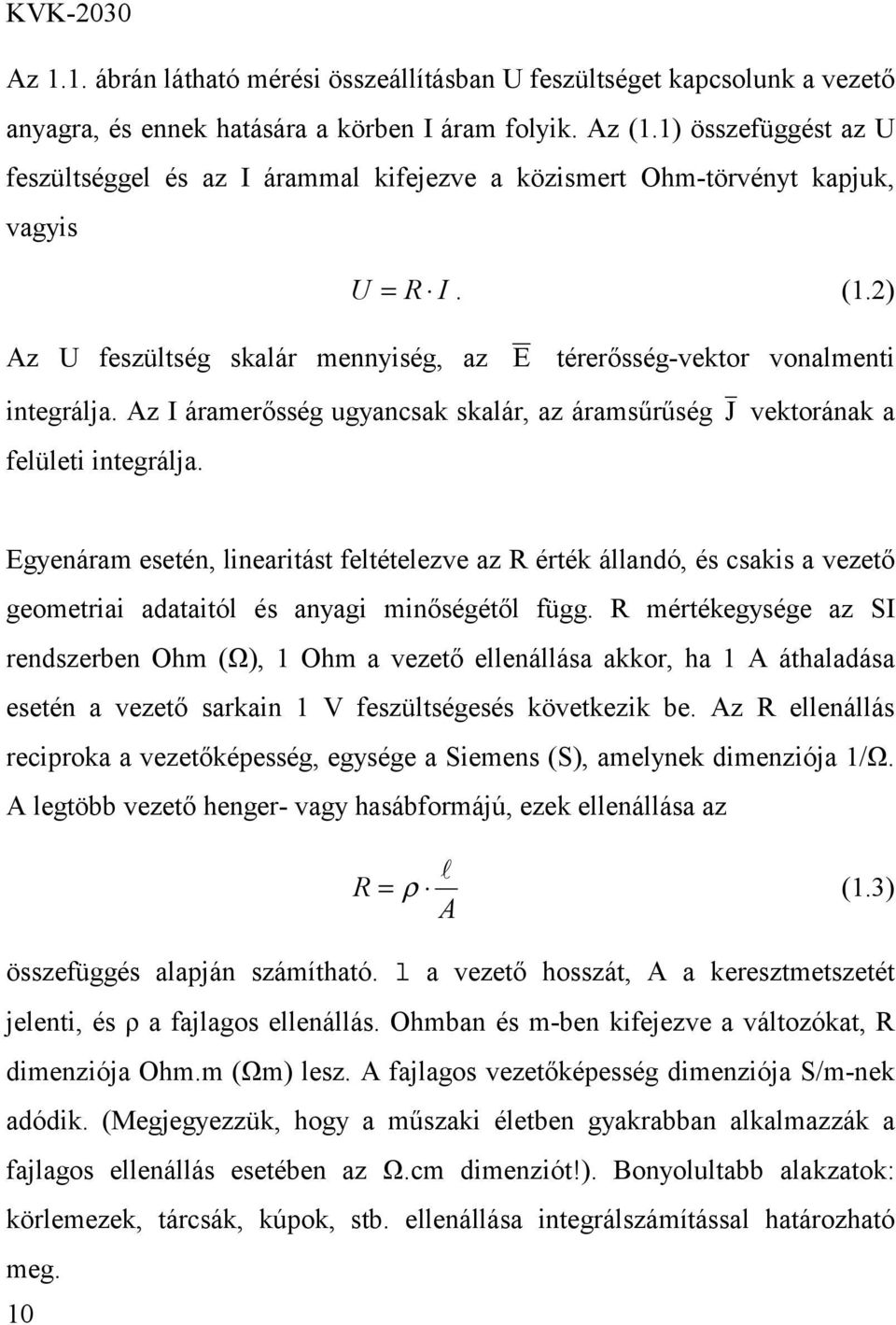 KVK-2030

Az 1.1. ábrán látható mérési összeállításban U feszültséget kapcsolunk a vezető anyagra, és ennek hatására a körben I áram folyik. Az (1.1) összefüggést az U feszültséggel és az I árammal kifejezve a közismert Ohm-törvényt kapjuk, vagyis

$U = R \cdot I$. (1.2)

Az U feszültség skalár mennyiség, az $\overline{E}$ térerősség-vektor vonalmenti integrálja. Az I áramerősség ugyancsak skalár, az áramsűrűség $\overline{J}$ vektorának a felületi integrálja.

Egyenáram esetén, linearitást feltételezve az R érték állandó, és csakis a vezető geometriai adataitól és anyagi minőségétől függ. R mértékegysége az SI rendszerben Ohm (Ω), 1 Ohm a vezető ellenállása akkor, ha 1 A áthaladása esetén a vezető sarkain 1 V feszültségesés következik be. Az R ellenállás reciproka a vezetőképesség, egysége a Siemens (S), amelynek dimenziója 1/Ω. A legtöbb vezető henger- vagy hasábformájú, ezek ellenállása az

$R = \rho \cdot \frac{\ell}{A}$ (1.3)

összefüggés alapján számítható. l a vezető hosszát, A a keresztmetszetét jelenti, és ρ a fajlagos ellenállás. Ohmban és m-ben kifejezve a változókat, R dimenziója Ohm.m (Ωm) lesz. A fajlagos vezetőképesség dimenziója S/m-nek adódik. (Megjegyezzük, hogy a műszaki életben gyakrabban alkalmazzák a fajlagos ellenállás esetében az Ω.cm dimenziót!). Bonyolultabb alakzatok: körlemezek, tárcsák, kúpok, stb. ellenállása integrálszámítással határozható meg.

10